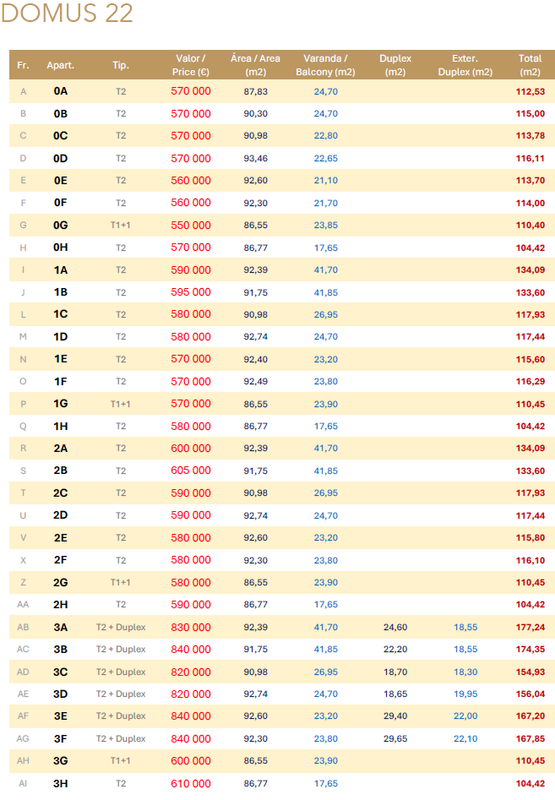 DOMUS 22

| Fr. | Apart. | Tip. | Valor / Price (€) | Área / Area (m2) | Varanda / Balcony (m2) | Duplex (m2) | Exter. Duplex (m2) | Total (m2) |
|---|---|---|---|---|---|---|---|---|
| A | 0A | T2 | 570 000 | 87,83 | 24,70 | | | 112,53 |
| B | 0B | T2 | 570 000 | 90,30 | 24,70 | | | 115,00 |
| C | 0C | T2 | 570 000 | 90,98 | 22,80 | | | 113,78 |
| D | 0D | T2 | 570 000 | 93,46 | 22,65 | | | 116,11 |
| E | 0E | T2 | 560 000 | 92,60 | 21,10 | | | 113,70 |
| F | 0F | T2 | 560 000 | 92,30 | 21,70 | | | 114,00 |
| G | 0G | T1+1 | 550 000 | 86,55 | 23,85 | | | 110,40 |
| H | 0H | T2 | 570 000 | 86,77 | 17,65 | | | 104,42 |
| I | 1A | T2 | 590 000 | 92,39 | 41,70 | | | 134,09 |
| J | 1B | T2 | 595 000 | 91,75 | 41,85 | | | 133,60 |
| L | 1C | T2 | 580 000 | 90,98 | 26,95 | | | 117,93 |
| M | 1D | T2 | 580 000 | 92,74 | 24,70 | | | 117,44 |
| N | 1E | T2 | 570 000 | 92,40 | 23,20 | | | 115,60 |
| O | 1F | T2 | 570 000 | 92,49 | 23,80 | | | 116,29 |
| P | 1G | T1+1 | 570 000 | 86,55 | 23,90 | | | 110,45 |
| Q | 1H | T2 | 580 000 | 86,77 | 17,65 | | | 104,42 |
| R | 2A | T2 | 600 000 | 92,39 | 41,70 | | | 134,09 |
| S | 2B | T2 | 605 000 | 91,75 | 41,85 | | | 133,60 |
| T | 2C | T2 | 590 000 | 90,98 | 26,95 | | | 117,93 |
| U | 2D | T2 | 590 000 | 92,74 | 24,70 | | | 117,44 |
| V | 2E | T2 | 580 000 | 92,60 | 23,20 | | | 115,80 |
| X | 2F | T2 | 580 000 | 92,30 | 23,80 | | | 116,10 |
| Z | 2G | T1+1 | 580 000 | 86,55 | 23,90 | | | 110,45 |
| AA | 2H | T2 | 590 000 | 86,77 | 17,65 | | | 104,42 |
| AB | 3A | T2 + Duplex | 830 000 | 92,39 | 41,70 | 24,60 | 18,55 | 177,24 |
| AC | 3B | T2 + Duplex | 840 000 | 91,75 | 41,85 | 22,20 | 18,55 | 174,35 |
| AD | 3C | T2 + Duplex | 820 000 | 90,98 | 26,95 | 18,70 | 18,30 | 154,93 |
| AE | 3D | T2 + Duplex | 820 000 | 92,74 | 24,70 | 18,65 | 19,95 | 156,04 |
| AF | 3E | T2 + Duplex | 840 000 | 92,60 | 23,20 | 29,40 | 22,00 | 167,20 |
| AG | 3F | T2 + Duplex | 840 000 | 92,30 | 23,80 | 29,65 | 22,10 | 167,85 |
| AH | 3G | T1+1 | 600 000 | 86,55 | 23,90 | | | 110,45 |
| AI | 3H | T2 | 610 000 | 86,77 | 17,65 | | | 104,42 |